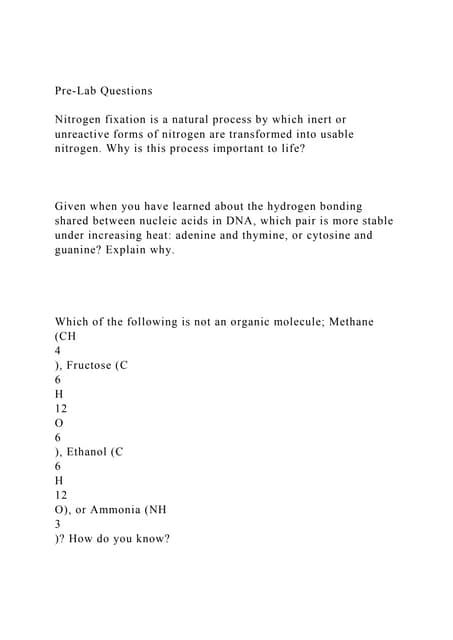 Pre-Lab Questions

Nitrogen fixation is a natural process by which inert or unreactive forms of nitrogen are transformed into usable nitrogen. Why is this process important to life?

Given when you have learned about the hydrogen bonding shared between nucleic acids in DNA, which pair is more stable under increasing heat: adenine and thymine, or cytosine and guanine? Explain why.

Which of the following is not an organic molecule; Methane (CH
4
), Fructose (C
6
H
12
O
6
), Ethanol (C
6
H
12
O), or Ammonia (NH
3
)? How do you know?